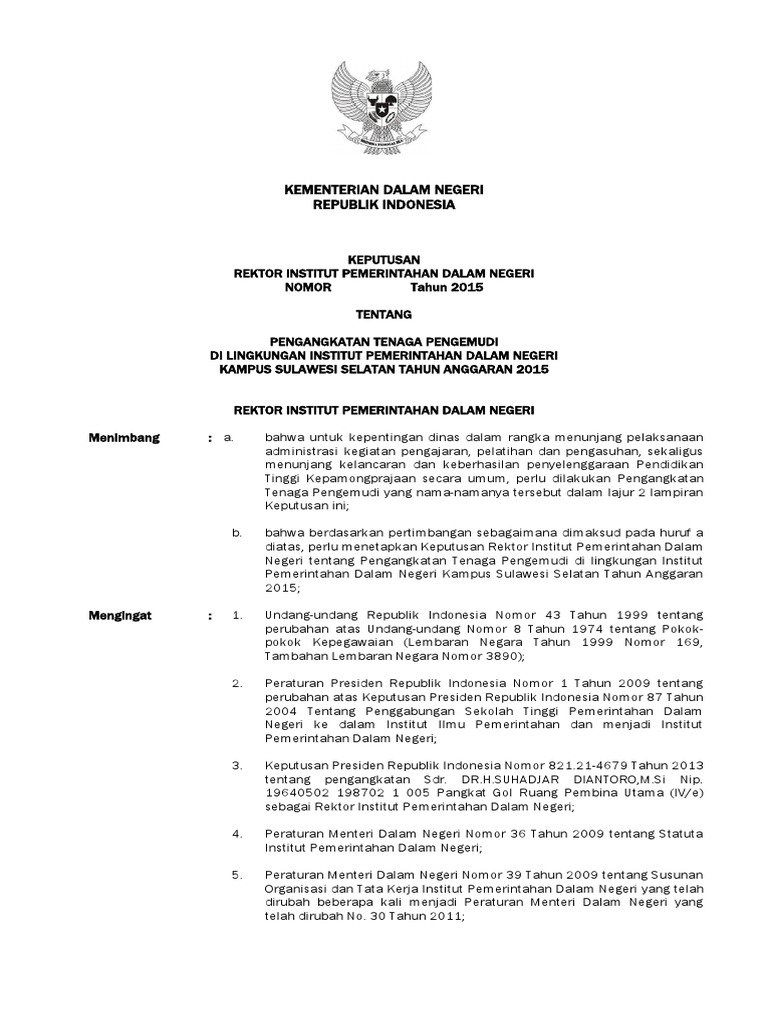 KEMENTERIAN DALAM NEGERI
REPUBLIK INDONESIA

KEPUTUSAN
REKTOR INSTITUT PEMERINTAHAN DALAM NEGERI
NOMOR Tahun 2015

TENTANG

PENGANGKATAN TENAGA PENGEMUDI
DI LINGKUNGAN INSTITUT PEMERINTAHAN DALAM NEGERI
KAMPUS SULAWESI SELATAN TAHUN ANGGARAN 2015

REKTOR INSTITUT PEMERINTAHAN DALAM NEGERI

Menimbang : a. bahwa untuk kepentingan dinas dalam rangka menunjang pelaksanaan administrasi kegiatan pengajaran, pelatihan dan pengasuhan, sekaligus menunjang kelancaran dan keberhasilan penyelenggaraan Pendidikan Tinggi Kepamongprajaan secara umum, perlu dilakukan Pengangkatan Tenaga Pengemudi yang nama-namanya tersebut dalam lajur 2 lampiran Keputusan ini;

b. bahwa berdasarkan pertimbangan sebagaimana dimaksud pada huruf a diatas, perlu menetapkan Keputusan Rektor Institut Pemerintahan Dalam Negeri tentang Pengangkatan Tenaga Pengemudi di lingkungan Institut Pemerintahan Dalam Negeri Kampus Sulawesi Selatan Tahun Anggaran 2015;

Mengingat : 1. Undang-undang Republik Indonesia Nomor 43 Tahun 1999 tentang perubahan atas Undang-undang Nomor 8 Tahun 1974 tentang Pokok-pokok Kepegawaian (Lembaran Negara Tahun 1999 Nomor 169, Tambahan Lembaran Negara Nomor 3890);

2. Peraturan Presiden Republik Indonesia Nomor 1 Tahun 2009 tentang perubahan atas Keputusan Presiden Republik Indonesia Nomor 87 Tahun 2004 Tentang Penggabungan Sekolah Tinggi Pemerintahan Dalam Negeri ke dalam Institut Ilmu Pemerintahan dan menjadi Institut Pemerintahan Dalam Negeri;

3. Keputusan Presiden Republik Indonesia Nomor 821.21-4679 Tahun 2013 tentang pengangkatan Sdr. DR.H.SUHADJAR DIANTORO,M.Si Nip. 19640502 198702 1 005 Pangkat Gol Ruang Pembina Utama (IV/e) sebagai Rektor Institut Pemerintahan Dalam Negeri;

4. Peraturan Menteri Dalam Negeri Nomor 36 Tahun 2009 tentang Statuta Institut Pemerintahan Dalam Negeri;

5. Peraturan Menteri Dalam Negeri Nomor 39 Tahun 2009 tentang Susunan Organisasi dan Tata Kerja Institut Pemerintahan Dalam Negeri yang telah dirubah beberapa kali menjadi Peraturan Menteri Dalam Negeri yang telah dirubah No. 30 Tahun 2011;